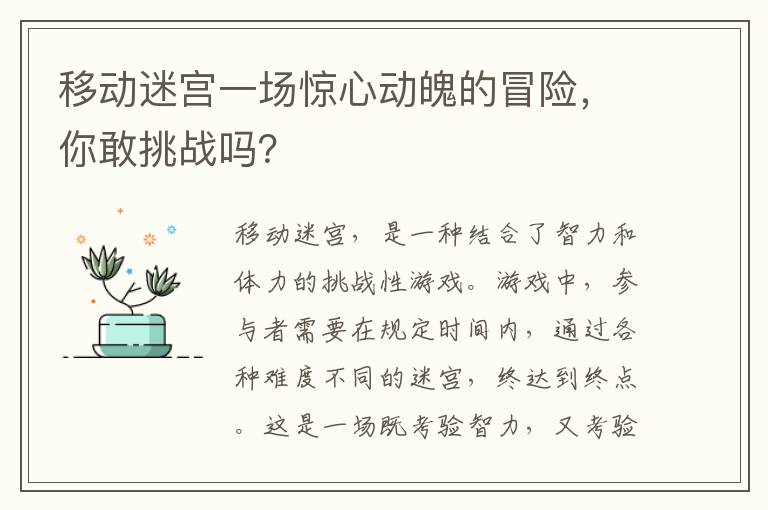 移动迷宫一场惊心动魄的冒险，你敢挑战吗?

移动迷宫，是一种结合了智力和体力的挑战性游戏。游戏中，参与者需要在规定时间内，通过各种难度不同的迷宫，终达到终点。这是一场既考验智力，又考验